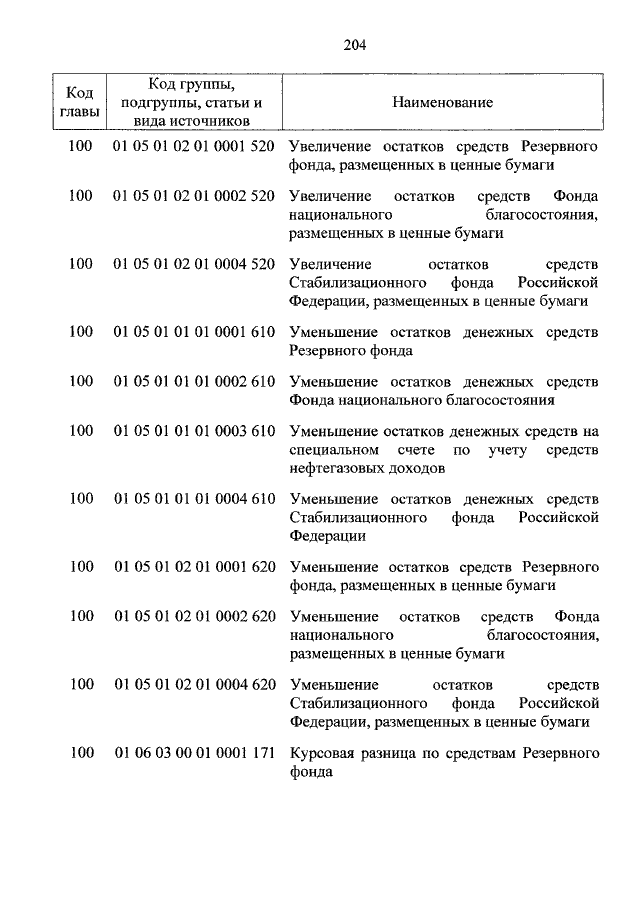 204

| Код главы | Код группы, подгруппы, статьи и вида источников | Наименование |
|---|---|---|
| 100 | 01 05 01 02 01 0001 520 | Увеличение остатков средств Резервного фонда, размещенных в ценные бумаги |
| 100 | 01 05 01 02 01 0002 520 | Увеличение остатков средств Фонда национального благосостояния, размещенных в ценные бумаги |
| 100 | 01 05 01 02 01 0004 520 | Увеличение остатков средств Стабилизационного фонда Российской Федерации, размещенных в ценные бумаги |
| 100 | 01 05 01 01 01 0001 610 | Уменьшение остатков денежных средств Резервного фонда |
| 100 | 01 05 01 01 01 0002 610 | Уменьшение остатков денежных средств Фонда национального благосостояния |
| 100 | 01 05 01 01 01 0003 610 | Уменьшение остатков денежных средств на специальном счете по учету средств нефтегазовых доходов |
| 100 | 01 05 01 01 01 0004 610 | Уменьшение остатков денежных средств Стабилизационного фонда Российской Федерации |
| 100 | 01 05 01 02 01 0001 620 | Уменьшение остатков средств Резервного фонда, размещенных в ценные бумаги |
| 100 | 01 05 01 02 01 0002 620 | Уменьшение остатков средств Фонда национального благосостояния, размещенных в ценные бумаги |
| 100 | 01 05 01 02 01 0004 620 | Уменьшение остатков средств Стабилизационного фонда Российской Федерации, размещенных в ценные бумаги |
| 100 | 01 06 03 00 01 0001 171 | Курсовая разница по средствам Резервного фонда |